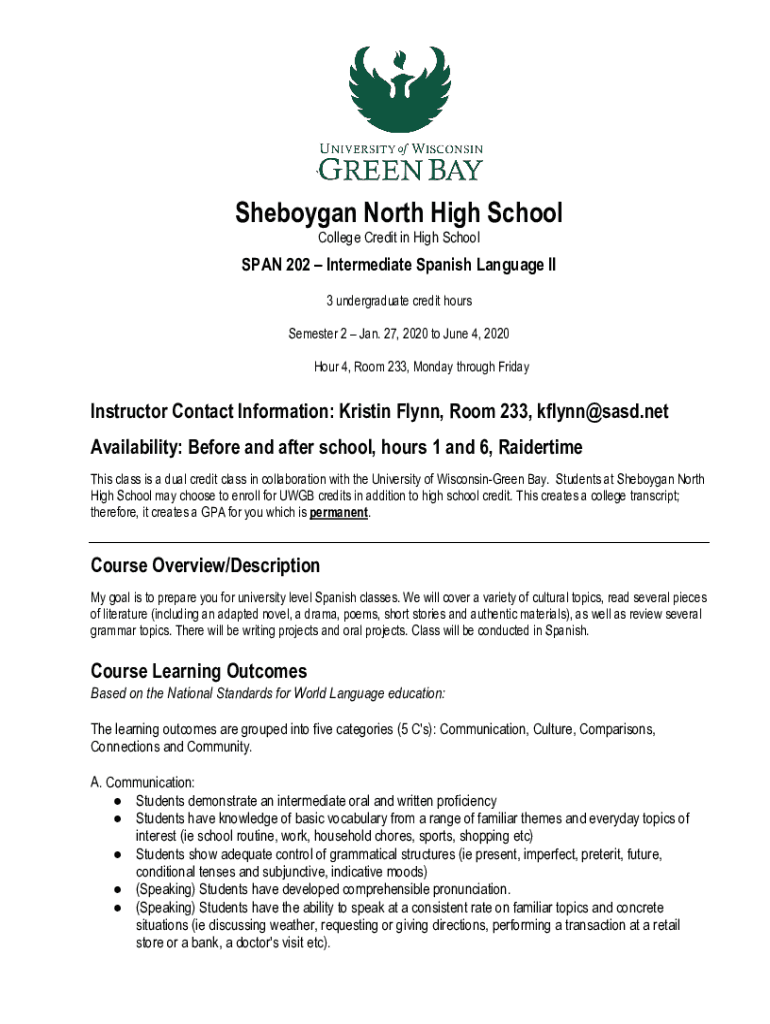 UNIVERSITY of WISCONSIN
GREEN BAY

Sheboygan North High School

College Credit in High School

SPAN 202 – Intermediate Spanish Language II

3 undergraduate credit hours

Semester 2 – Jan. 27, 2020 to June 4, 2020

Hour 4, Room 233, Monday through Friday

Instructor Contact Information: Kristin Flynn, Room 233, kflynn@sasd.net

Availability: Before and after school, hours 1 and 6, Raidertime

This class is a dual credit class in collaboration with the University of Wisconsin-Green Bay. Students at Sheboygan North High School may choose to enroll for UWGB credits in addition to high school credit. This creates a college transcript; therefore, it creates a GPA for you which is permanent.

Course Overview/Description

My goal is to prepare you for university level Spanish classes. We will cover a variety of cultural topics, read several pieces of literature (including an adapted novel, a drama, poems, short stories and authentic materials), as well as review several grammar topics. There will be writing projects and oral projects. Class will be conducted in Spanish.

Course Learning Outcomes

Based on the National Standards for World Language education:

The learning outcomes are grouped into five categories (5 C's): Communication, Culture, Comparisons, Connections and Community.

A. Communication:
● Students demonstrate an intermediate oral and written proficiency
● Students have knowledge of basic vocabulary from a range of familiar themes and everyday topics of interest (ie school routine, work, household chores, sports, shopping etc)
● Students show adequate control of grammatical structures (ie present, imperfect, preterit, future, conditional tenses and subjunctive, indicative moods)
● (Speaking) Students have developed comprehensible pronunciation.
● (Speaking) Students have the ability to speak at a consistent rate on familiar topics and concrete situations (ie discussing weather, requesting or giving directions, performing a transaction at a retail store or a bank, a doctor's visit etc).